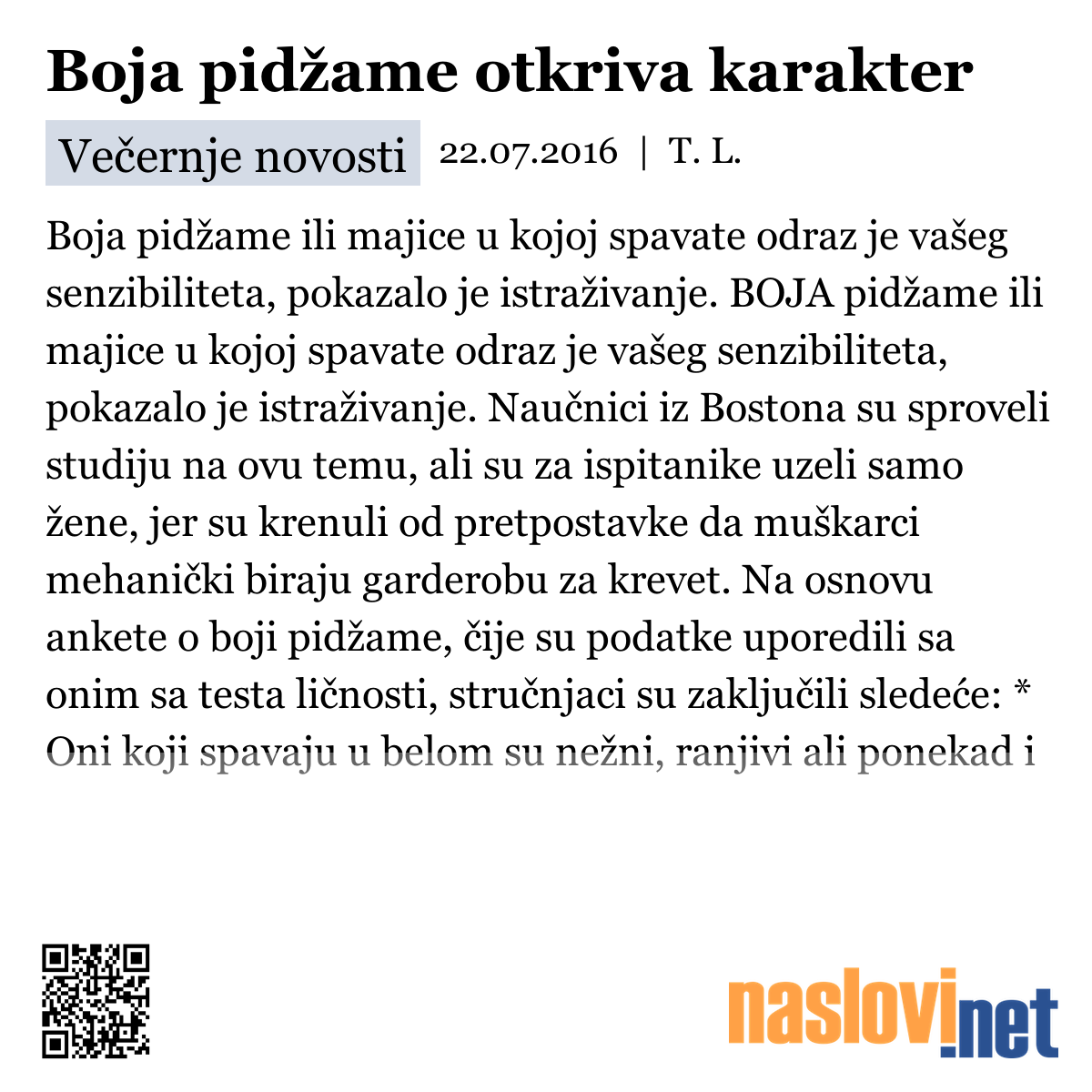 Boja pidžame otkriva karakter

Večernje novosti 22.07.2016 | T. L.

Boja pidžame ili majice u kojoj spavate odraz je vašeg senzibiliteta, pokazalo je istraživanje. BOJA pidžame ili majice u kojoj spavate odraz je vašeg senzibiliteta, pokazalo je istraživanje. Naučnici iz Bostona su sproveli studiju na ovu temu, ali su za ispitanike uzeli samo žene, jer su krenuli od pretpostavke da muškarci mehanički biraju garderobu za krevet. Na osnovu ankete o boji pidžame, čije su podatke uporedili sa onim sa testa ličnosti, stručnjaci su zaključili sledeće: * Oni koji spavaju u belom su nežni, ranjivi ali ponekad i

naslovi.net